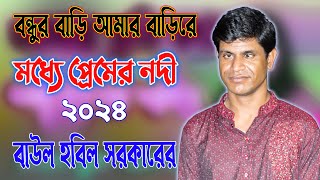 বন্ধুর বাড়ি আমার বাড়িরে

মধ্যে প্রেমের নদী

২০২৪

বাউল হবিল সরকারের